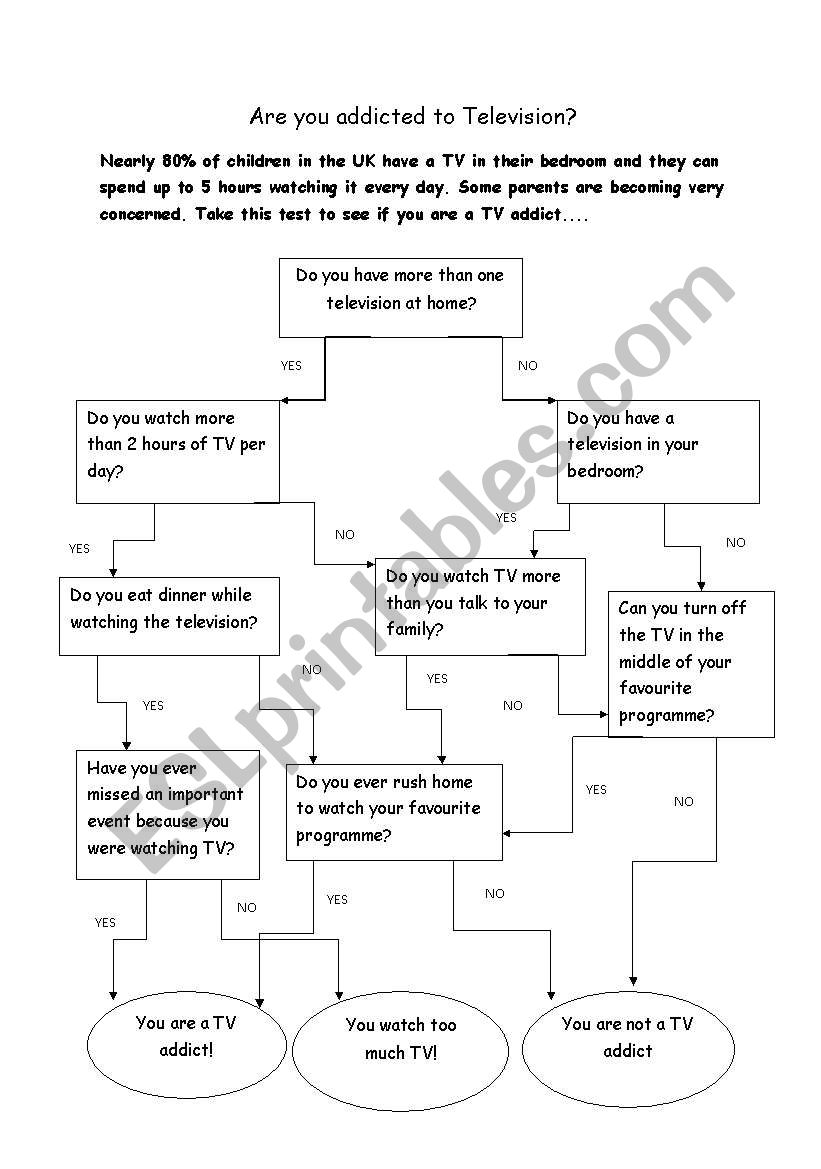 Are you addicted to Television?

Nearly 80% of children in the UK have a TV in their bedroom and they can spend up to 5 hours watching it every day. Some parents are becoming very concerned. Take this test to see if you are a TV addict....

Do you have more than one television at home?

YES

NO

Do you watch more than 2 hours of TV per day?

Do you have a television in your bedroom?

YES

NO

YES

NO

Do you eat dinner while watching the television?

Do you watch TV more than you talk to your family?

Can you turn off the TV in the middle of your favourite programme?

NO

YES

YES

NO

Have you ever missed an important event because you were watching TV?

Do you ever rush home to watch your favourite programme?

YES

NO

YES

NO

YES

NO

You are a TV addict!

You watch too much TV!

You are not a TV addict

ESLprintables.com